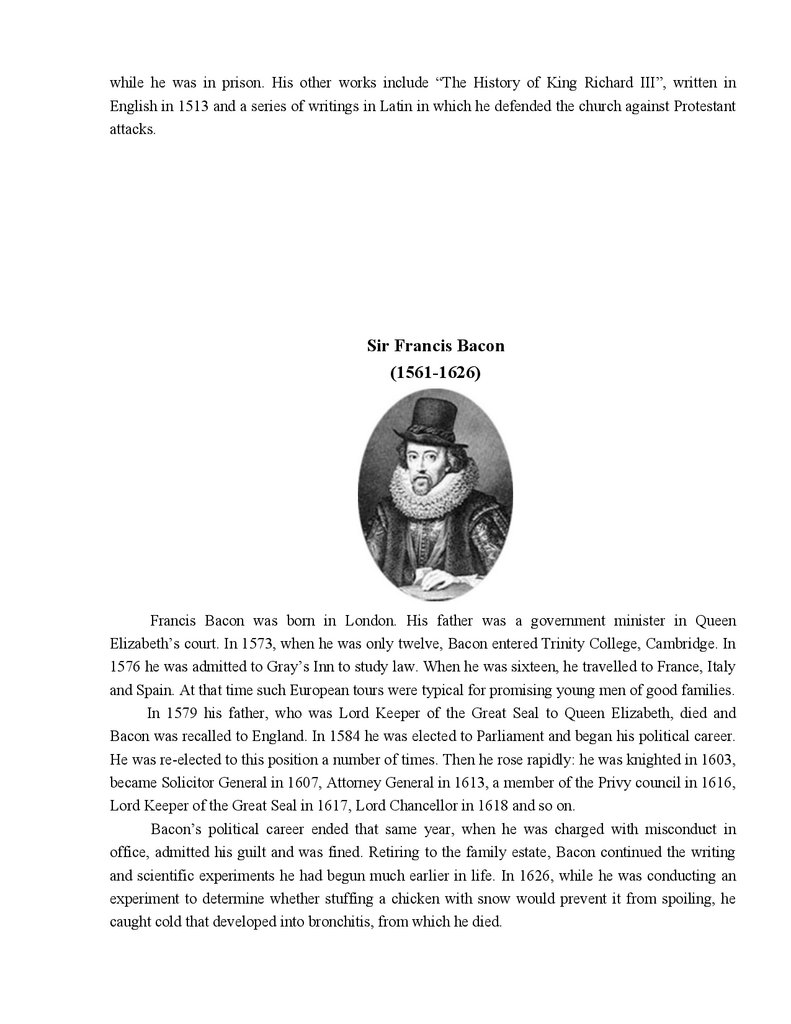 while he was in prison. His other works include “The History of King Richard III”, written in English in 1513 and a series of writings in Latin in which he defended the church against Protestant attacks.

Sir Francis Bacon
(1561-1626)

Francis Bacon was born in London. His father was a government minister in Queen Elizabeth’s court. In 1573, when he was only twelve, Bacon entered Trinity College, Cambridge. In 1576 he was admitted to Gray’s Inn to study law. When he was sixteen, he travelled to France, Italy and Spain. At that time such European tours were typical for promising young men of good families.

In 1579 his father, who was Lord Keeper of the Great Seal to Queen Elizabeth, died and Bacon was recalled to England. In 1584 he was elected to Parliament and began his political career. He was re-elected to this position a number of times. Then he rose rapidly: he was knighted in 1603, became Solicitor General in 1607, Attorney General in 1613, a member of the Privy council in 1616, Lord Keeper of the Great Seal in 1617, Lord Chancellor in 1618 and so on.

Bacon’s political career ended that same year, when he was charged with misconduct in office, admitted his guilt and was fined. Retiring to the family estate, Bacon continued the writing and scientific experiments he had begun much earlier in life. In 1626, while he was conducting an experiment to determine whether stuffing a chicken with snow would prevent it from spoiling, he caught cold that developed into bronchitis, from which he died.